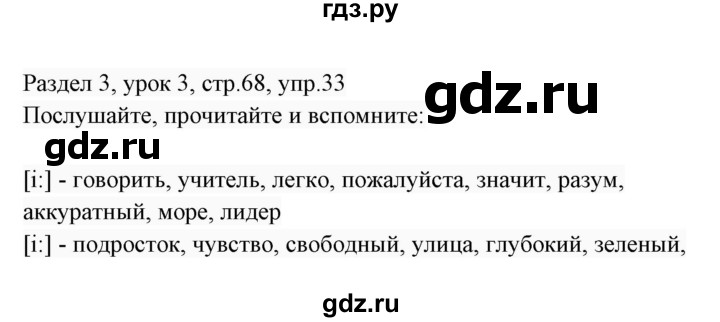 гдз.ру

Раздел 3, урок 3, стр.68, упр.33
Послушайте, прочитайте и вспомните:

gdz.ru

gdz.ru

[i:] - говорить, учитель, легко, пожалуйста, значит, разум, аккуратный, море, лидер
[i:] - подросток, чувство, свободный, улица, глубокий, зеленый,

gdz.ru